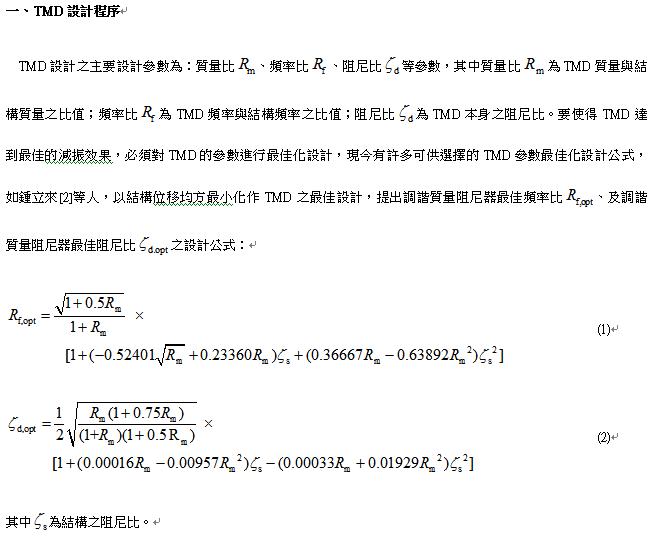 一、TMD 設計程序

TMD 設計之主要設計參數為：質量比 $R_m$、頻率比 $R_f$、阻尼比 $\zeta_d$ 等參數，其中質量比 $R_m$ 為 TMD 質量與結構質量之比值；頻率比 $R_f$ 為 TMD 頻率與結構頻率之比值；阻尼比 $\zeta_d$ 為 TMD 本身之阻尼比。要使得 TMD 達到最佳的減振效果，必須對 TMD 的參數進行最佳化設計，現今有許多可供選擇的 TMD 參數最佳化設計公式，如鍾立來[2]等人，以結構位移均方最小化作 TMD 之最佳設計，提出調諧質量阻尼器最佳頻率比 $R_{f,opt}$、及調諧質量阻尼器最佳阻尼比 $\zeta_{d,opt}$ 之設計公式：

$R_{f,opt} = \frac{\sqrt{1+0.5R_m}}{1+R_m} \times [1+(-0.52401\sqrt{R_m}+0.23360R_m)\zeta_s+(0.36667R_m-0.63892R_m^2)\zeta_s^2]$ (1)

$\zeta_{d,opt} = \frac{1}{2}\sqrt{\frac{R_m(1+0.75R_m)}{(1+R_m)(1+0.5R_m)}} \times [1+(0.00016R_m-0.00957R_m^2)\zeta_s-(0.00033R_m+0.01929R_m^2)\zeta_s^2]$ (2)

其中 $\zeta_s$ 為結構之阻尼比。